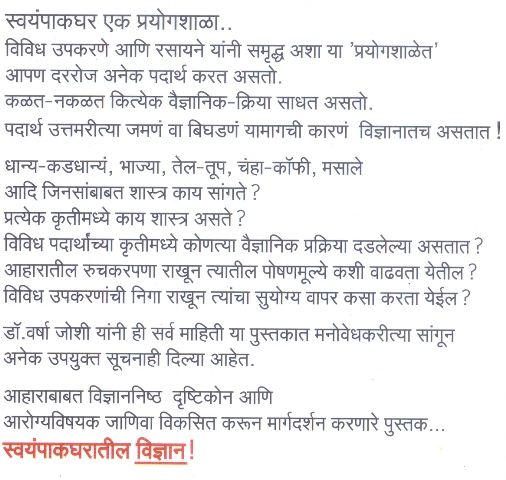 स्वयंपाकघर एक प्रयोगशाळा..
विविध उपकरणे आणि रसायने यांनी समृद्ध अशा या 'प्रयोगशाळेत' आपण दररोज अनेक पदार्थ करत असतो.
कळत-नकळत कित्येक वैज्ञानिक-क्रिया साधत असतो.
पदार्थ उत्तमरीत्या जमणं वा बिघडणं यामागची कारणं विज्ञानातच असतात !

धान्य-कडधान्यं, भाज्या, तेल-तूप, चंहा-कॉफी, मसाले आदि जिनसांबाबत शास्त्र काय सांगते ?
प्रत्येक कृतीमध्ये काय शास्त्र असते ?
विविध पदार्थांच्या कृतीमध्ये कोणत्या वैज्ञानिक प्रक्रिया दडलेल्या असतात ?
आहारातील रुचकरपणा राखून त्यातील पोषणमूल्ये कशी वाढवता येतील ?
विविध उपकरणांची निगा राखून त्यांचा सुयोग्य वापर कसा करता येईल ?

डॉ.वर्षा जोशी यांनी ही सर्व माहिती या पुस्तकात मनोवेधकरीत्या सांगून अनेक उपयुक्त सूचनाही दिल्या आहेत.

आहाराबाबत विज्ञाननिष्ठ दृष्टिकोन आणि
आरोग्यविषयक जाणिवा विकसित करून मार्गदर्शन करणारे पुस्तक...
स्वयंपाकघरातील विज्ञान !